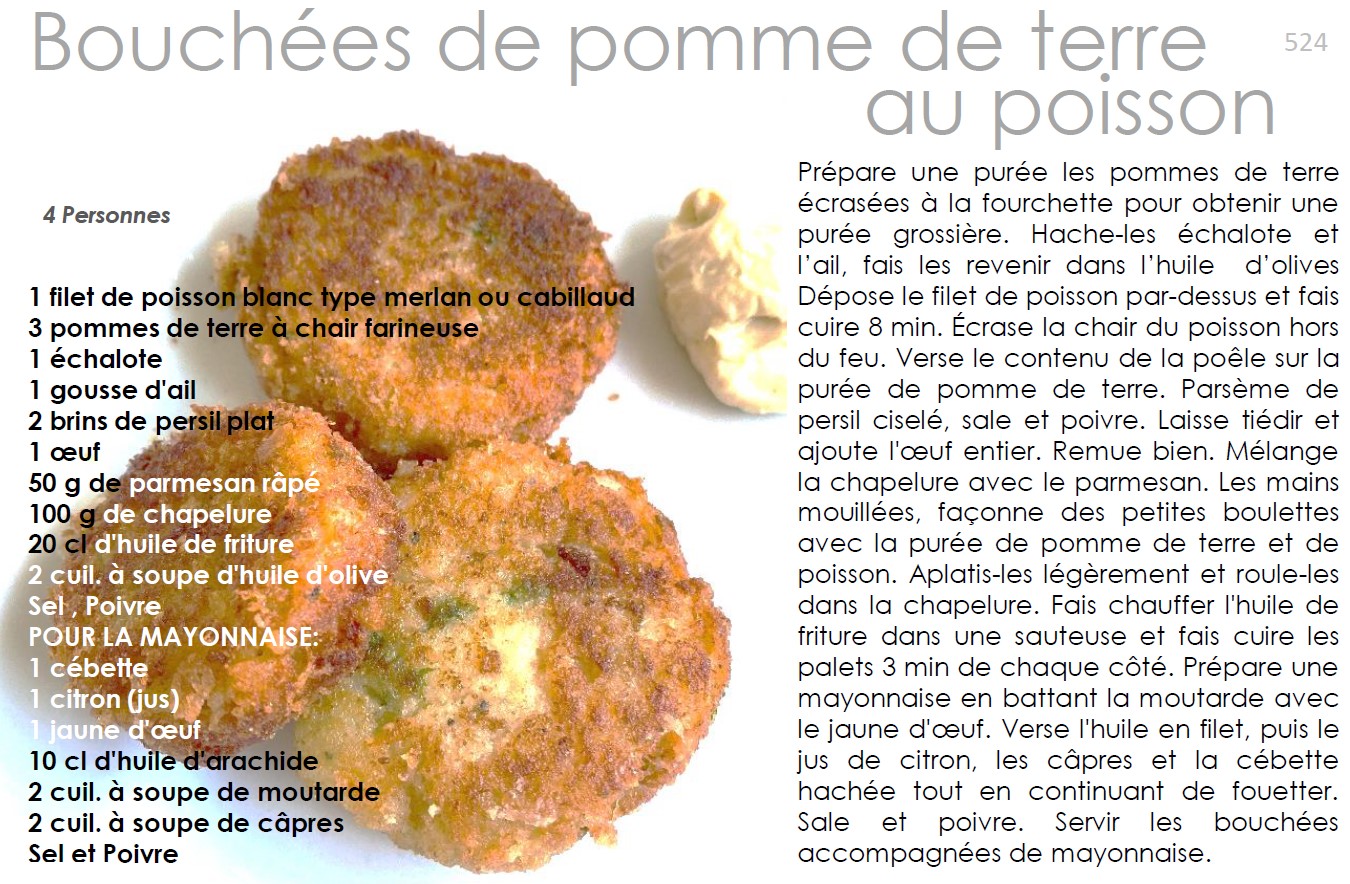 Bouchées de pomme de terre au poisson

524

4 Personnes

1 filet de poisson blanc type merlan ou cabillaud
3 pommes de terre à chair farineuse
1 échalote
1 gousse d'ail
2 brins de persil plat
1 œuf
50 g de parmesan râpé
100 g de chapelure
20 cl d'huile de friture
2 cuil. à soupe d'huile d'olive
Sel , Poivre
POUR LA MAYONNAISE:
1 cébette
1 citron (jus)
1 jaune d'œuf
10 cl d'huile d'arachide
2 cuil. à soupe de moutarde
2 cuil. à soupe de câpres
Sel et Poivre

Prépare une purée les pommes de terre écrasées à la fourchette pour obtenir une purée grossière. Hache-les échalote et l'ail, fais les revenir dans l'huile d'olives Dépose le filet de poisson par-dessus et fais cuire 8 min. Écrase la chair du poisson hors du feu. Verse le contenu de la poêle sur la purée de pomme de terre. Parsème de persil ciselé, sale et poivre. Laisse tiédir et ajoute l'œuf entier. Remue bien. Mélange la chapelure avec le parmesan. Les mains mouillées, façonne des petites boulettes avec la purée de pomme de terre et de poisson. Aplatis-les légèrement et roule-les dans la chapelure. Fais chauffer l'huile de friture dans une sauteuse et fais cuire les palets 3 min de chaque côté. Prépare une mayonnaise en battant la moutarde avec le jaune d'œuf. Verse l'huile en filet, puis le jus de citron, les câpres et la cébette hachée tout en continuant de fouetter. Sale et poivre. Servir les bouchées accompagnées de mayonnaise.